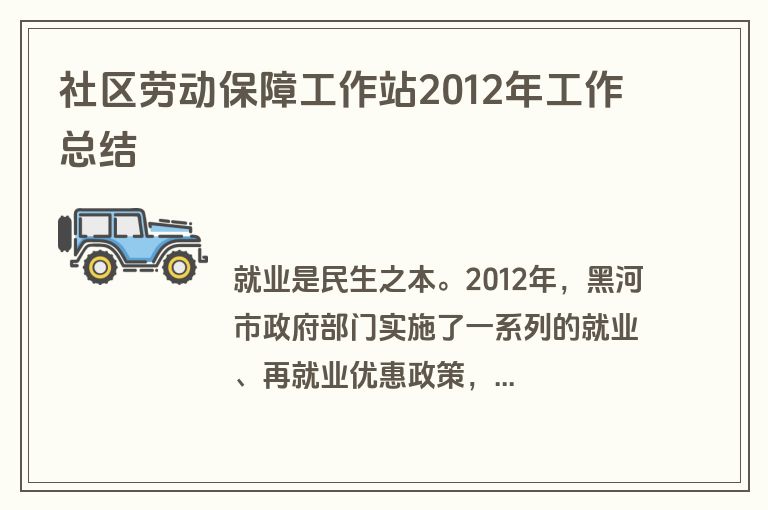 社区劳动保障工作站2012年工作总结

就业是民生之本。2012年，黑河市政府部门实施了一系列的就业、再就业优惠政策，...